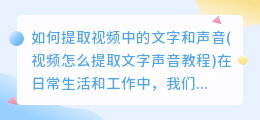 如何提取视频中的文字和声音(视频怎么提取文字声音教程)在日常生活和工作中，我们...